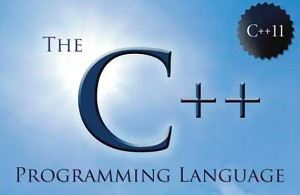 C++11

THE

C++

PROGRAMMING LANGUAGE